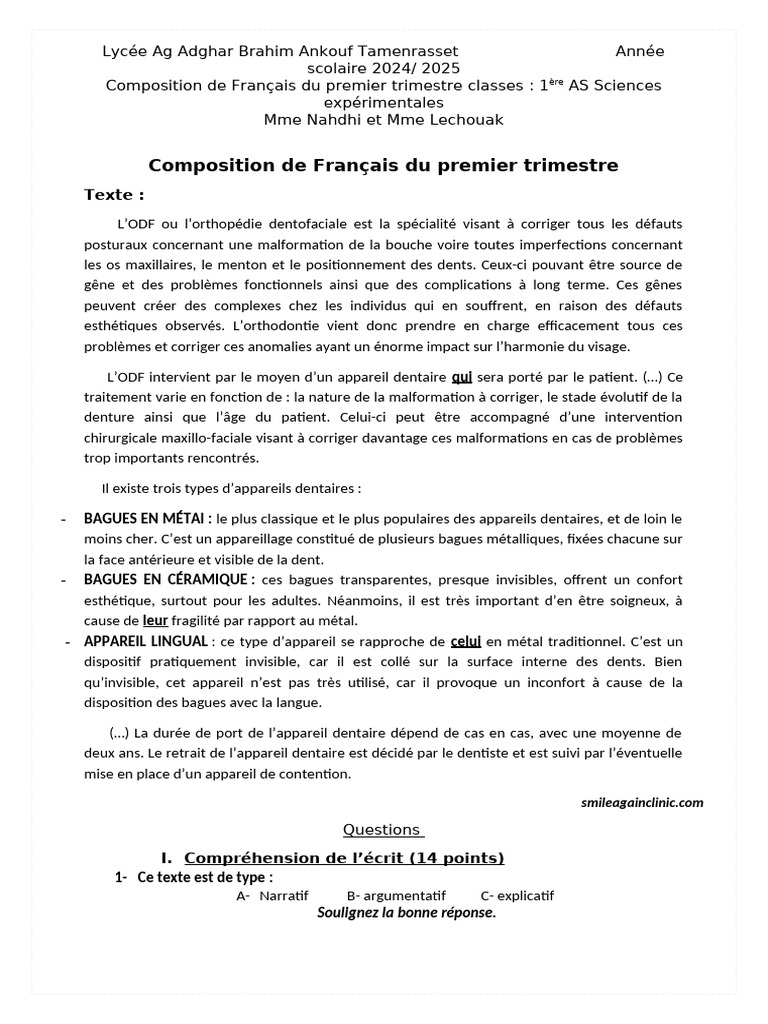 Lycée Ag Adghar Brahim Ankouf Tamenrasset Année scolaire 2024/ 2025
Composition de Français du premier trimestre classes : 1$^{ère}$ AS Sciences expérimentales
Mme Nahdhi et Mme Lechouak

Composition de Français du premier trimestre

Texte :

L'ODF ou l'orthopédie dentofaciale est la spécialité visant à corriger tous les défauts posturaux concernant une malformation de la bouche voire toutes imperfections concernant les os maxillaires, le menton et le positionnement des dents. Ceux-ci pouvant être source de gêne et des problèmes fonctionnels ainsi que des complications à long terme. Ces gênes peuvent créer des complexes chez les individus qui en souffrent, en raison des défauts esthétiques observés. L'orthodontie vient donc prendre en charge efficacement tous ces problèmes et corriger ces anomalies ayant un énorme impact sur l'harmonie du visage.

L'ODF intervient par le moyen d'un appareil dentaire qui sera porté par le patient. (...) Ce traitement varie en fonction de : la nature de la malformation à corriger, le stade évolutif de la denture ainsi que l'âge du patient. Celui-ci peut être accompagné d'une intervention chirurgicale maxillo-faciale visant à corriger davantage ces malformations en cas de problèmes trop importants rencontrés.

Il existe trois types d'appareils dentaires :

- BAGUES EN MÉTAI : le plus classique et le plus populaires des appareils dentaires, et de loin le moins cher. C'est un appareillage constitué de plusieurs bagues métalliques, fixées chacune sur la face antérieure et visible de la dent.
- BAGUES EN CÉRAMIQUE : ces bagues transparentes, presque invisibles, offrent un confort esthétique, surtout pour les adultes. Néanmoins, il est très important d'en être soigneux, à cause de leur fragilité par rapport au métal.
- APPAREIL LINGUAL : ce type d'appareil se rapproche de celui en métal traditionnel. C'est un dispositif pratiquement invisible, car il est collé sur la surface interne des dents. Bien qu'invisible, cet appareil n'est pas très utilisé, car il provoque un inconfort à cause de la disposition des bagues avec la langue.

(...) La durée de port de l'appareil dentaire dépend de cas en cas, avec une moyenne de deux ans. Le retrait de l'appareil dentaire est décidé par le dentiste et est suivi par l'éventuelle mise en place d'un appareil de contention.

smileagainclinic.com

Questions

I. Compréhension de l'écrit (14 points)
1- Ce texte est de type :
A- Narratif B- argumentatif C- explicatif
Soulignez la bonne réponse.